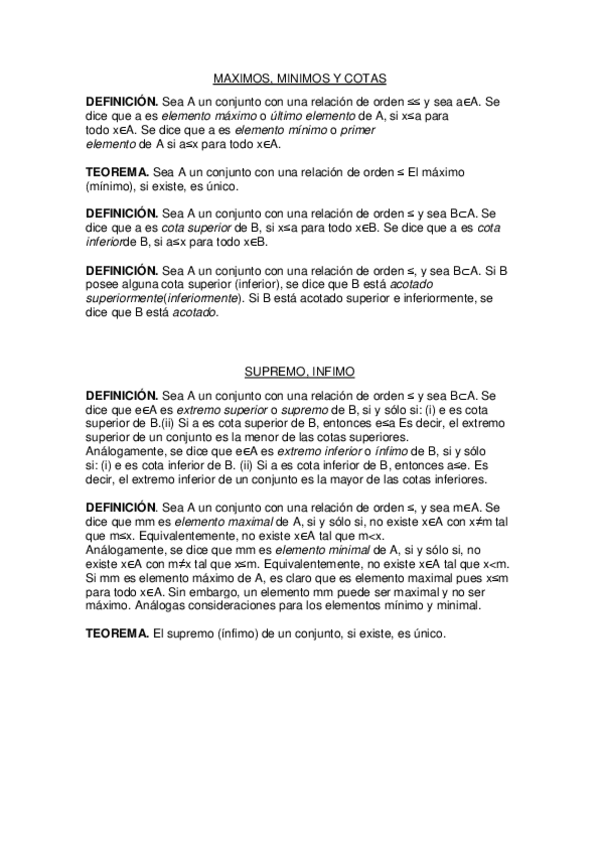 MAXIMOS, MINIMOS Y COTAS

**DEFINICIÓN.** Sea A un conjunto con una relación de orden ≤≤ y sea a∈A. Se dice que a es *elemento máximo* o *último elemento* de A, si x≤a para todo x∈A. Se dice que a es *elemento mínimo* o *primer elemento* de A si a≤x para todo x∈A.

**TEOREMA.** Sea A un conjunto con una relación de orden ≤ El máximo (mínimo), si existe, es único.

**DEFINICIÓN.** Sea A un conjunto con una relación de orden ≤ y sea B⊂A. Se dice que a es *cota superior* de B, si x≤a para todo x∈B. Se dice que a es *cota inferior*de B, si a≤x para todo x∈B.

**DEFINICIÓN.** Sea A un conjunto con una relación de orden ≤, y sea B⊂A. Si B posee alguna cota superior (inferior), se dice que B está *acotado superiormente*(*inferiormente*). Si B está acotado superior e inferiormente, se dice que B está *acotado.*

SUPREMO, INFIMO

**DEFINICIÓN.** Sea A un conjunto con una relación de orden ≤ y sea B⊂A. Se dice que e∈A es *extremo superior* o *supremo* de B, si y sólo si: (i) e es cota superior de B.(ii) Si a es cota superior de B, entonces e≤a Es decir, el extremo superior de un conjunto es la menor de las cotas superiores.
Análogamente, se dice que e∈A es *extremo inferior* o *ínfimo* de B, si y sólo si: (i) e es cota inferior de B. (ii) Si a es cota inferior de B, entonces a≤e. Es decir, el extremo inferior de un conjunto es la mayor de las cotas inferiores.

**DEFINICIÓN**. Sea A un conjunto con una relación de orden ≤, y sea m∈A. Se dice que mm es *elemento maximal* de A, si y sólo si, no existe x∈A con x≠m tal que m≤x. Equivalentemente, no existe x∈A tal que m<x.
Análogamente, se dice que mm es *elemento minimal* de A, si y sólo si, no existe x∈A con m≠x tal que x≤m. Equivalentemente, no existe x∈A tal que x<m.
Si mm es elemento máximo de A, es claro que es elemento maximal pues x≤m para todo x∈A. Sin embargo, un elemento mm puede ser maximal y no ser máximo. Análogas consideraciones para los elementos mínimo y minimal.

**TEOREMA.** El supremo (ínfimo) de un conjunto, si existe, es único.